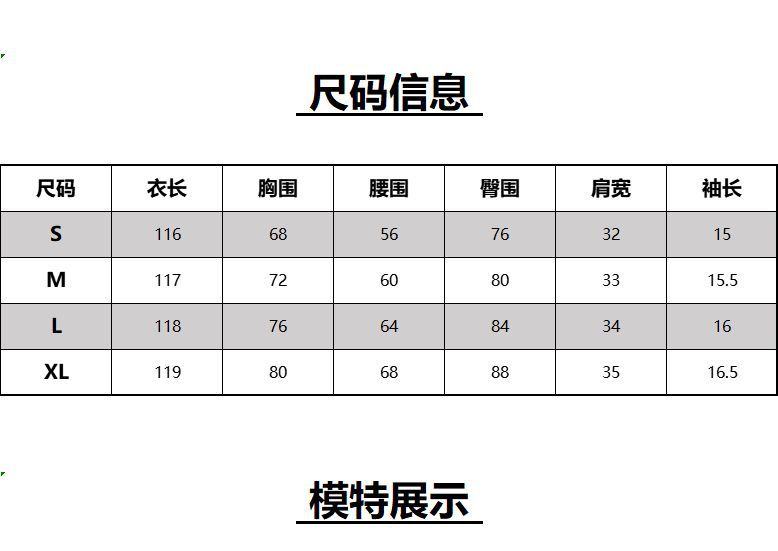 尺码信息

| 尺码 | 衣长 | 胸围 | 腰围 | 臀围 | 肩宽 | 袖长 |
|---|---|---|---|---|---|---|
| S | 116 | 68 | 56 | 76 | 32 | 15 |
| M | 117 | 72 | 60 | 80 | 33 | 15.5 |
| L | 118 | 76 | 64 | 84 | 34 | 16 |
| XL | 119 | 80 | 68 | 88 | 35 | 16.5 |

模特展示